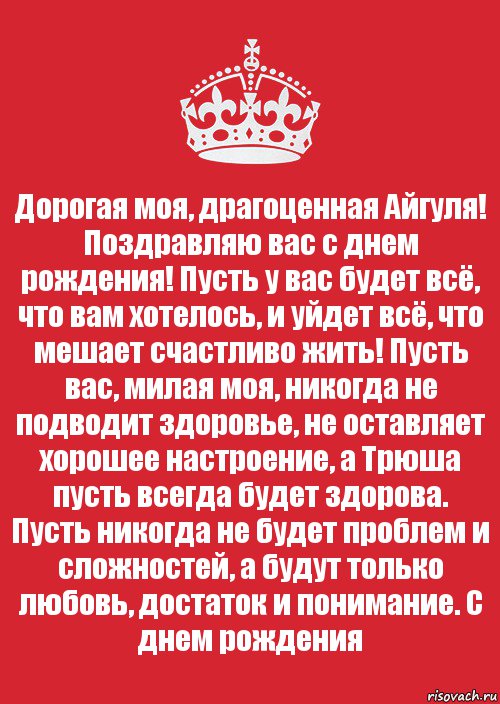 Дорогая моя, драгоценная Айгуля! Поздравляю вас с днем рождения! Пусть у вас будет всё, что вам хотелось, и уйдет всё, что мешает счастливо жить! Пусть вас, милая моя, никогда не подводит здоровье, не оставляет хорошее настроение, а Трюша пусть всегда будет здорова. Пусть никогда не будет проблем и сложностей, а будут только любовь, достаток и понимание. С днем рождения

risovach.ru